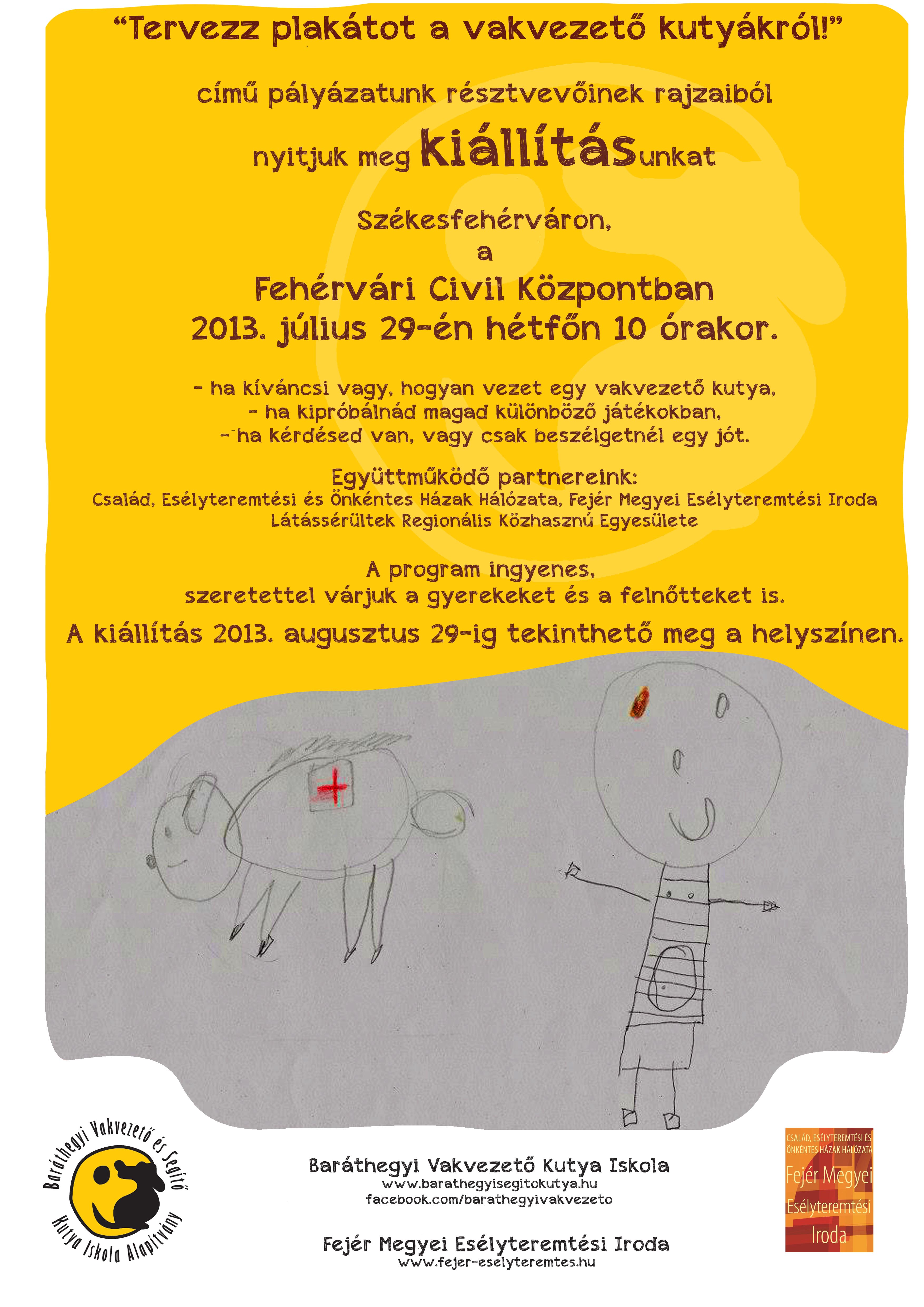 "Tervezz plakátot a vakvezető kutyákról!"

című pályázatunk résztvevőinek rajzaiból

nyitjuk meg kiállításunkat

Székesfehérváron,
a
Fehérvári Civil Központban
2013. július 29-én hétfőn 10 órakor.

- ha kíváncsi vagy, hogyan vezet egy vakvezető kutya,
- ha kipróbálnád magad különböző játékokban,
- ha kérdésed van, vagy csak beszélgetnél egy jót.

Együttműködő partnereink:
Család, Esélyteremtési és Önkéntes Házak Hálózata, Fejér Megyei Esélyteremtési Iroda
Látássérültek Regionális Közhasznú Egyesülete

A program ingyenes,
szeretettel várjuk a gyerekeket és a felnőtteket is.

A kiállítás 2013. augusztus 29-ig tekinthető meg a helyszínen.

Baráthegyi Vakvezető és Segítő Kutya Iskola Alapítvány

Baráthegyi Vakvezető Kutya Iskola
www.barathegyisegitokutya.hu
facebook.com/barathegyivakvezeto

Fejér Megyei Esélyteremtési Iroda
www.fejer-eselyteremtes.hu

CSALÁD, ESÉLYTEREMTÉSI ÉS ÖNKÉNTES HÁZAK HÁLÓZATA
Fejér Megyei
Esélyteremtési
Iroda